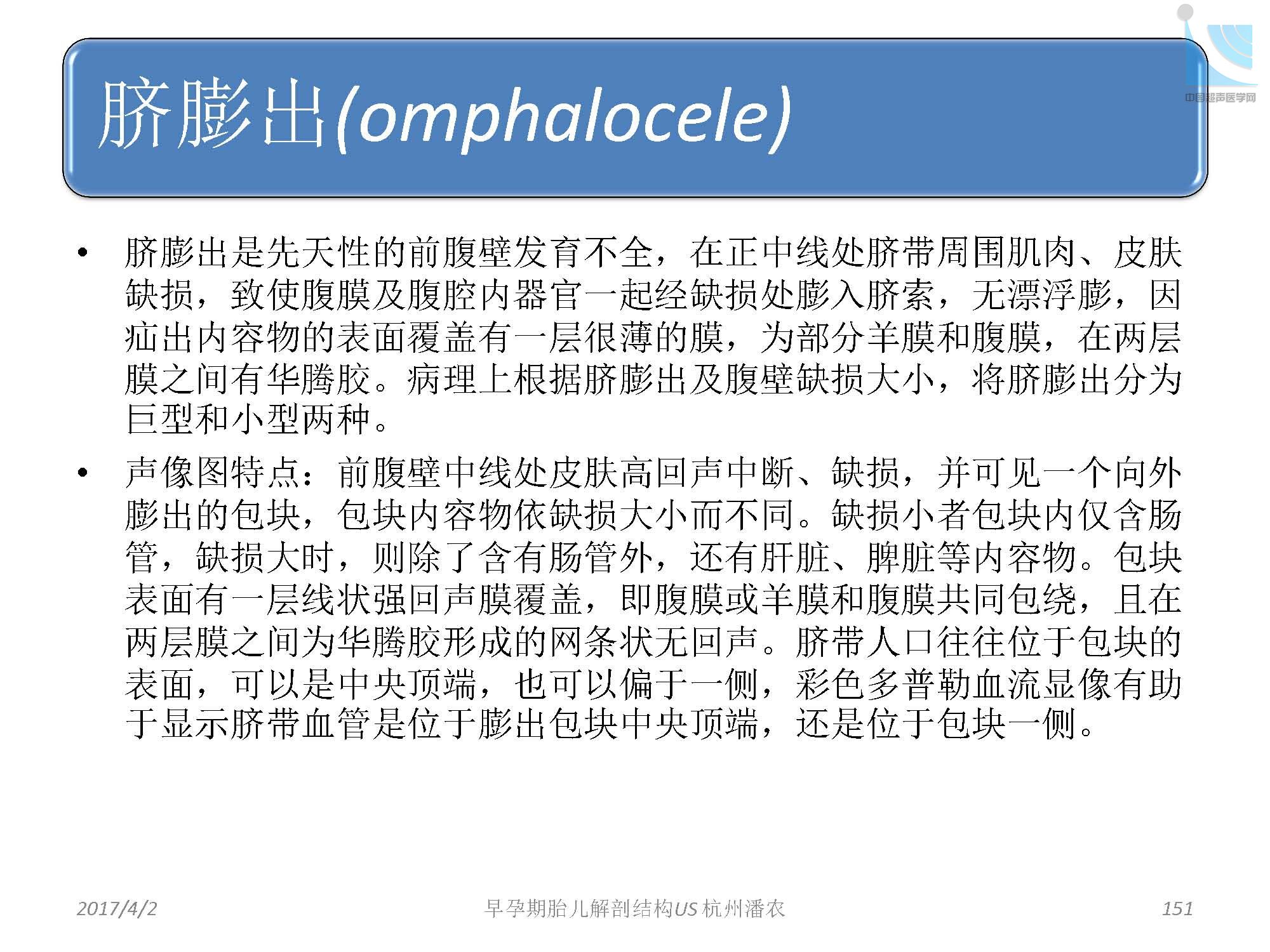 中国超声医学网

脐膨出(omphalocele)

• 脐膨出是先天性的前腹壁发育不全，在正中线处脐带周围肌肉、皮肤缺损，致使腹膜及腹腔内器官一起经缺损处膨入脐索，无漂浮膨，因疝出内容物的表面覆盖有一层很薄的膜，为部分羊膜和腹膜，在两层膜之间有华腾胶。病理上根据脐膨出及腹壁缺损大小，将脐膨出分为巨型和小型两种。

• 声像图特点：前腹壁中线处皮肤高回声中断、缺损，并可见一个向外膨出的包块，包块内容物依缺损大小而不同。缺损小者包块内仅含肠管，缺损大时，则除了含有肠管外，还有肝脏、脾脏等内容物。包块表面有一层线状强回声膜覆盖，即腹膜或羊膜和腹膜共同包绕，且在两层膜之间为华腾胶形成的网条状无回声。脐带人口往往位于包块的表面，可以是中央顶端，也可以偏于一侧，彩色多普勒血流显像有助于显示脐带血管是位于膨出包块中央顶端，还是位于包块一侧。

2017/4/2　早孕期胎儿解剖结构US 杭州潘农　151